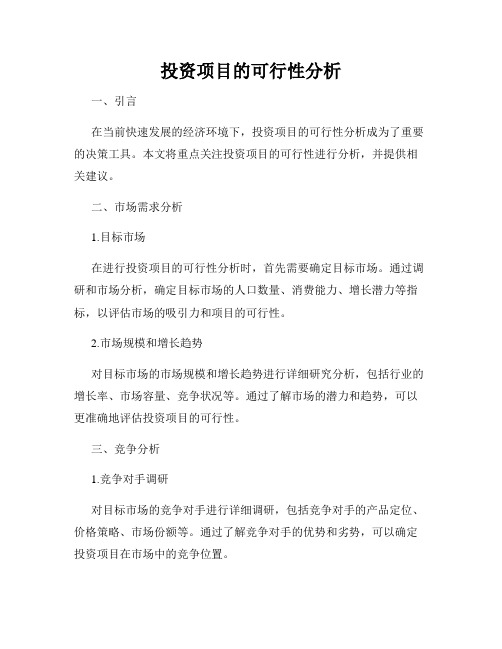 投资项目的可行性分析

一、引言

在当前快速发展的经济环境下，投资项目的可行性分析成为了重要的决策工具。本文将重点关注投资项目的可行性进行分析，并提供相关建议。

二、市场需求分析

1.目标市场

在进行投资项目的可行性分析时，首先需要确定目标市场。通过调研和市场分析，确定目标市场的人口数量、消费能力、增长潜力等指标，以评估市场的吸引力和项目的可行性。

2.市场规模和增长趋势

对目标市场的市场规模和增长趋势进行详细研究分析，包括行业的增长率、市场容量、竞争状况等。通过了解市场的潜力和趋势，可以更准确地评估投资项目的可行性。

三、竞争分析

1.竞争对手调研

对目标市场的竞争对手进行详细调研，包括竞争对手的产品定位、价格策略、市场份额等。通过了解竞争对手的优势和劣势，可以确定投资项目在市场中的竞争位置。